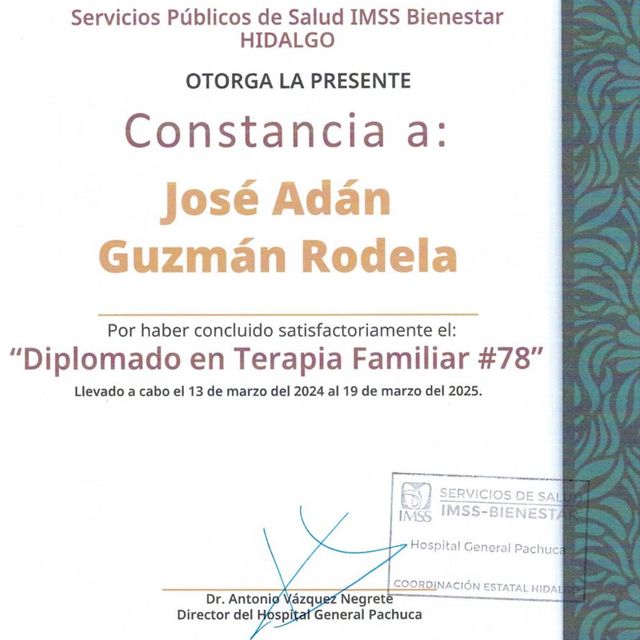 Servicios Públicos de Salud IMSS Bienestar
HIDALGO

OTORGA LA PRESENTE

Constancia a:

José Adán
Guzmán Rodela

Por haber concluido satisfactoriamente el:
"Diplomado en Terapia Familiar #78"
Llevado a cabo el 13 de marzo del 2024 al 19 de marzo del 2025.

IMSS SERVICIOS DE SALUD
IMSS-BIENESTAR
Hospital General Pachuca
COORDINACIÓN ESTATAL HIDALGO

Dr. Antonio Vázquez Negrete
Director del Hospital General Pachuca